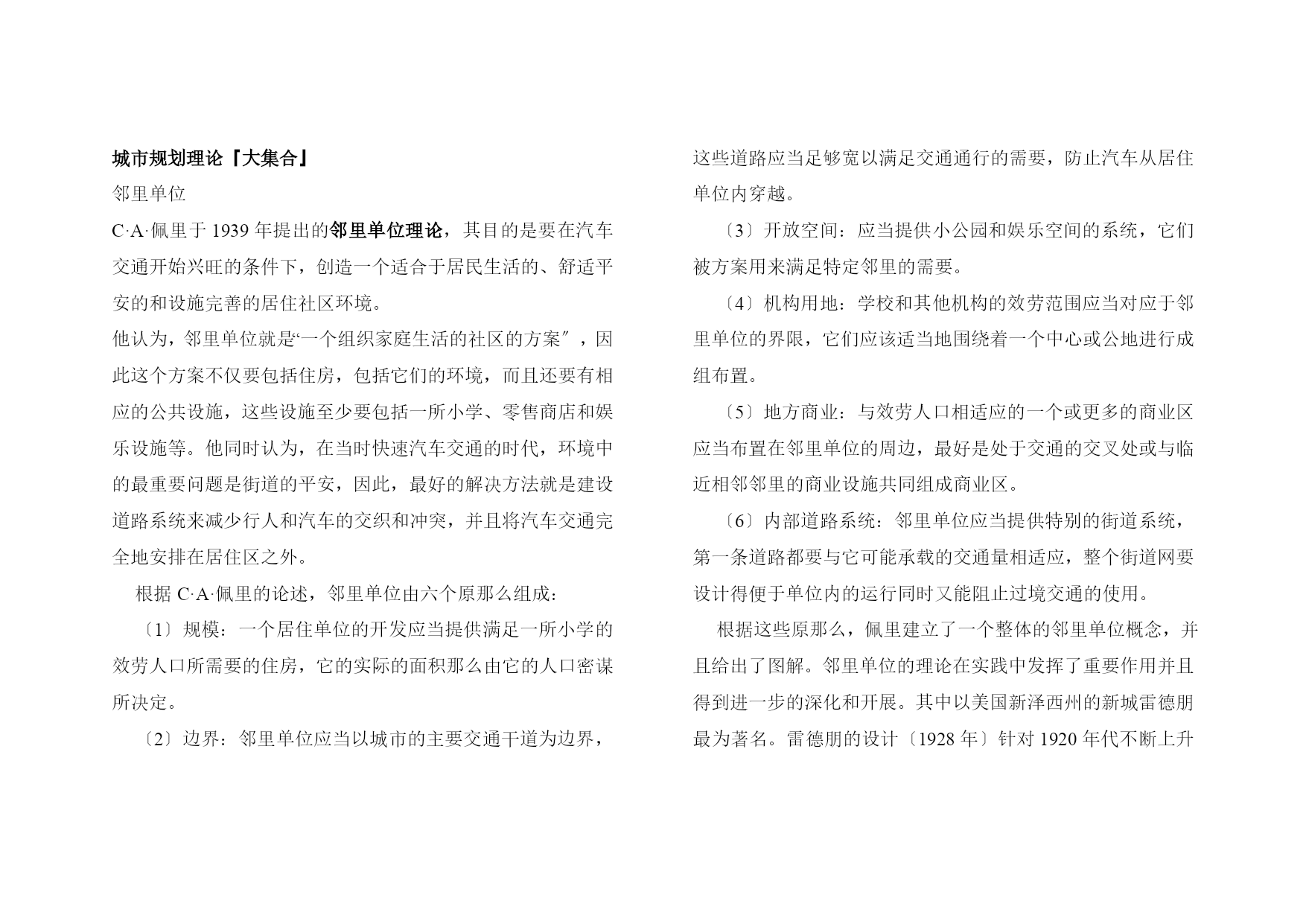 城市规划理论『大集合』

邻里单位

C·A·佩里于 1939 年提出的邻里单位理论，其目的是要在汽车交通开始兴旺的条件下，创造一个适合于居民生活的、舒适平安的和设施完善的居住社区环境。

他认为，邻里单位就是“一个组织家庭生活的社区的方案″，因此这个方案不仅要包括住房，包括它们的环境，而且还要有相应的公共设施，这些设施至少要包括一所小学、零售商店和娱乐设施等。他同时认为，在当时快速汽车交通的时代，环境中的最重要问题是街道的平安，因此，最好的解决方法就是建设道路系统来减少行人和汽车的交织和冲突，并且将汽车交通完全地安排在居住区之外。

根据 C·A·佩里的论述，邻里单位由六个原那么组成：

〔1〕规模：一个居住单位的开发应当提供满足一所小学的效劳人口所需要的住房，它的实际的面积那么由它的人口密谋所决定。

〔2〕边界：邻里单位应当以城市的主要交通干道为边界，这些道路应当足够宽以满足交通通行的需要，防止汽车从居住单位内穿越。

〔3〕开放空间：应当提供小公园和娱乐空间的系统，它们被方案用来满足特定邻里的需要。

〔4〕机构用地：学校和其他机构的效劳范围应当对应于邻里单位的界限，它们应该适当地围绕着一个中心或公地进行成组布置。

〔5〕地方商业：与效劳人口相适应的一个或更多的商业区应当布置在邻里单位的周边，最好是处于交通的交叉处或与临近相邻邻里的商业设施共同组成商业区。

〔6〕内部道路系统：邻里单位应当提供特别的街道系统，第一条道路都要与它可能承载的交通量相适应，整个街道网要设计得便于单位内的运行同时又能阻止过境交通的使用。

根据这些原那么，佩里建立了一个整体的邻里单位概念，并且给出了图解。邻里单位的理论在实践中发挥了重要作用并且得到进一步的深化和开展。其中以美国新泽西州的新城雷德朋最为著名。雷德朋的设计〔1928 年〕针对 1920 年代不断上升